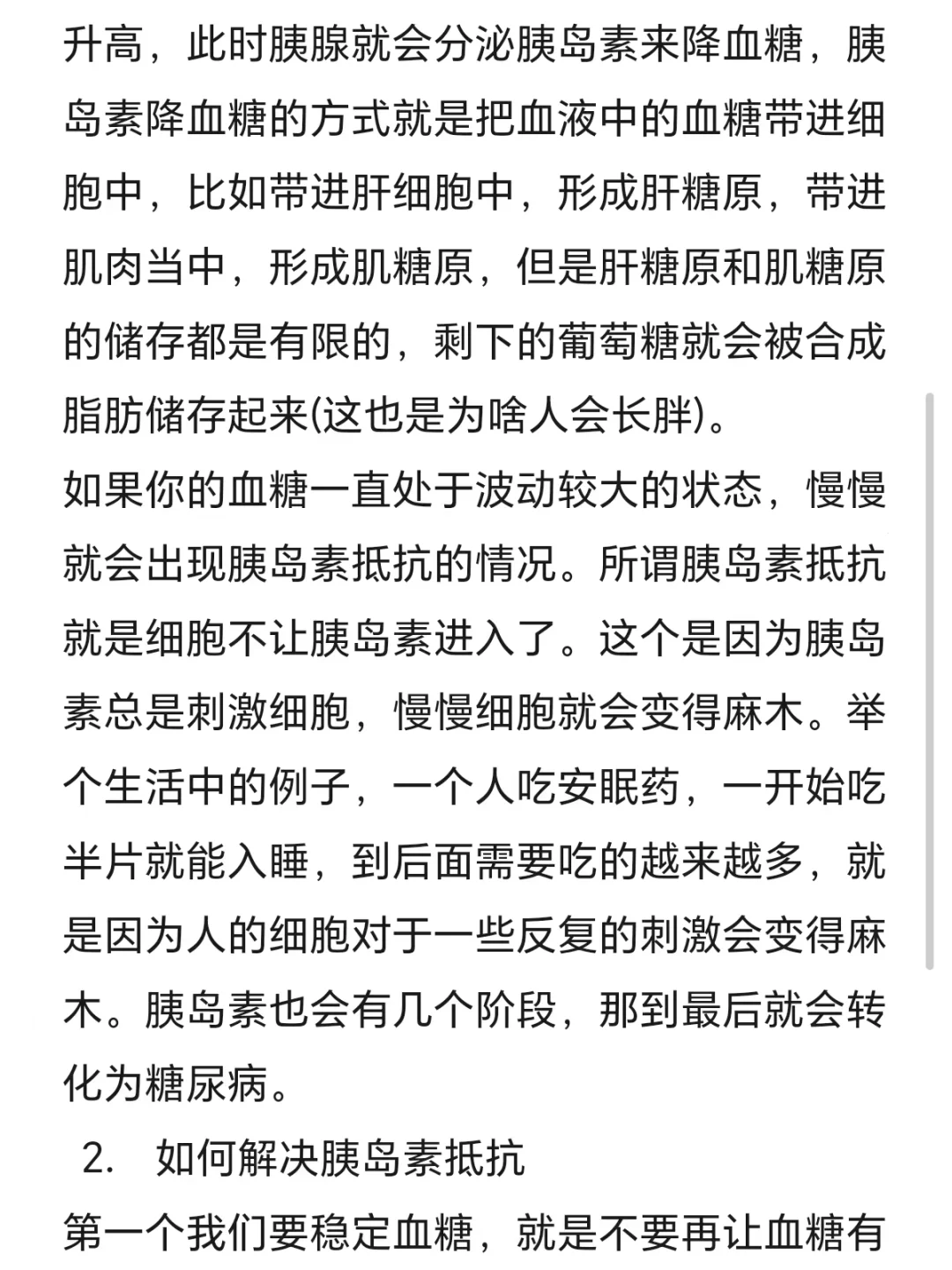 升高，此时胰腺就会分泌胰岛素来降血糖，胰岛素降血糖的方式就是把血液中的血糖带进细胞中，比如带进肝细胞中，形成肝糖原，带进肌肉当中，形成肌糖原，但是肝糖原和肌糖原的储存都是有限的，剩下的葡萄糖就会被合成脂肪储存起来(这也是为啥人会长胖)。

如果你的血糖一直处于波动较大的状态，慢慢就会出现胰岛素抵抗的情况。所谓胰岛素抵抗就是细胞不让胰岛素进入了。这个是因为胰岛素总是刺激细胞，慢慢细胞就会变得麻木。举个生活中的例子，一个人吃安眠药，一开始吃半片就能入睡，到后面需要吃的越来越多，就是因为人的细胞对于一些反复的刺激会变得麻木。胰岛素也会有几个阶段，那到最后就会转化为糖尿病。

2. 如何解决胰岛素抵抗

第一个我们要稳定血糖，就是不要再让血糖有